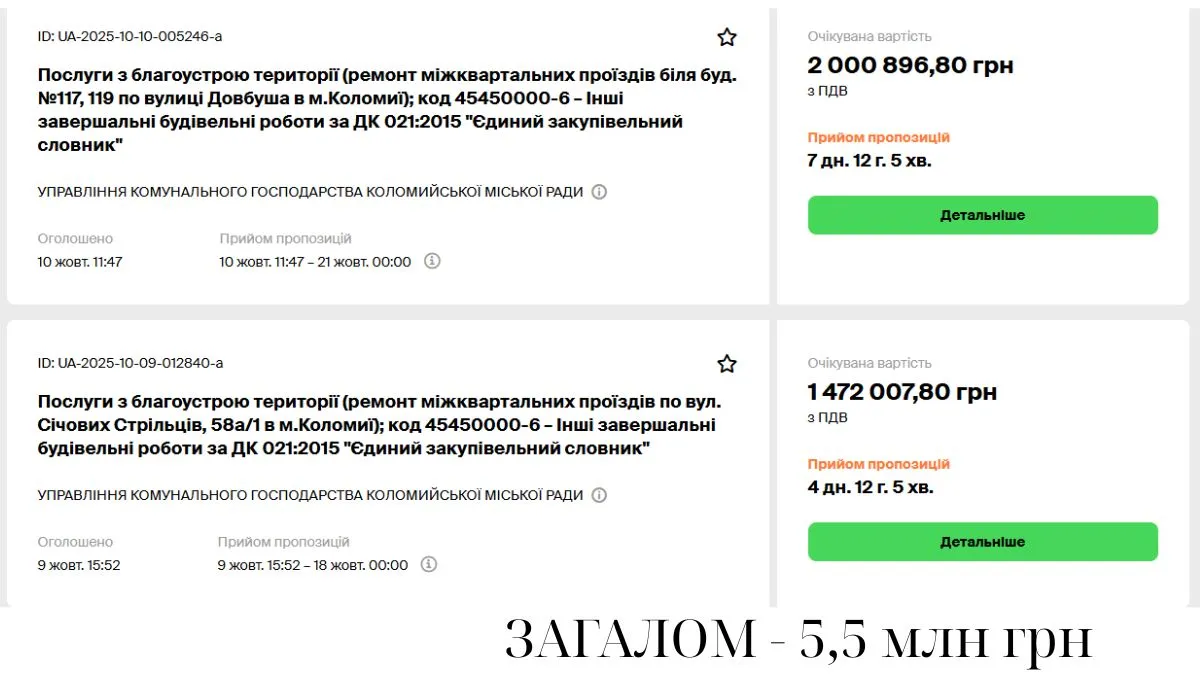 ID: UA-2025-10-10-005246-a

Послуги з благоустрою території (ремонт міжквартальних проїздів біля буд. №117, 119 по вулиці Довбуша в м.Коломиї); код 45450000-6 – Інші завершальні будівельні роботи за ДК 021:2015 "Єдиний закупівельний словник"

УПРАВЛІННЯ КОМУНАЛЬНОГО ГОСПОДАРСТВА КОЛОМИЙСЬКОЇ МІСЬКОЇ РАДИ

Оголошено
10 жовт. 11:47

Прийом пропозицій
10 жовт. 11:47 – 21 жовт. 00:00

Очікувана вартість
2 000 896,80 грн
з ПДВ

Прийом пропозицій
7 дн. 12 г. 5 хв.

Детальніше

ID: UA-2025-10-09-012840-a

Послуги з благоустрою території (ремонт міжквартальних проїздів по вул. Січових Стрільців, 58а/1 в м.Коломиї); код 45450000-6 – Інші завершальні будівельні роботи за ДК 021:2015 "Єдиний закупівельний словник"

УПРАВЛІННЯ КОМУНАЛЬНОГО ГОСПОДАРСТВА КОЛОМИЙСЬКОЇ МІСЬКОЇ РАДИ

Оголошено
9 жовт. 15:52

Прийом пропозицій
9 жовт. 15:52 – 18 жовт. 00:00

Очікувана вартість
1 472 007,80 грн
з ПДВ

Прийом пропозицій
4 дн. 12 г. 5 хв.

Детальніше

ЗАГАЛОМ - 5,5 млн грн